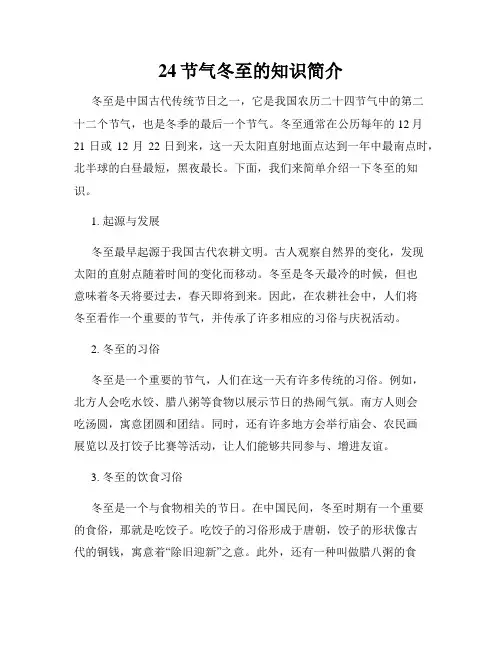 24 节气冬至的知识简介

冬至是中国古代传统节日之一，它是我国农历二十四节气中的第二十二个节气，也是冬季的最后一个节气。冬至通常在公历每年的 12 月 21 日或 12 月 22 日到来，这一天太阳直射地面点达到一年中最南点时，北半球的白昼最短，黑夜最长。下面，我们来简单介绍一下冬至的知识。

1. 起源与发展

冬至最早起源于我国古代农耕文明。古人观察自然界的变化，发现太阳的直射点随着时间的变化而移动。冬至是冬天最冷的时候，但也意味着冬天将要过去，春天即将到来。因此，在农耕社会中，人们将冬至看作一个重要的节气，并传承了许多相应的习俗与庆祝活动。

2. 冬至的习俗

冬至是一个重要的节气，人们在这一天有许多传统的习俗。例如，北方人会吃水饺、腊八粥等食物以展示节日的热闹气氛。南方人则会吃汤圆，寓意团圆和团结。同时，还有许多地方会举行庙会、农民画展览以及打饺子比赛等活动，让人们能够共同参与、增进友谊。

3. 冬至的饮食习俗

冬至是一个与食物相关的节日。在中国民间，冬至时期有一个重要的食俗，那就是吃饺子。吃饺子的习俗形成于唐朝，饺子的形状像古代的铜钱，寓意着“除旧迎新”之意。此外，还有一种叫做腊八粥的食